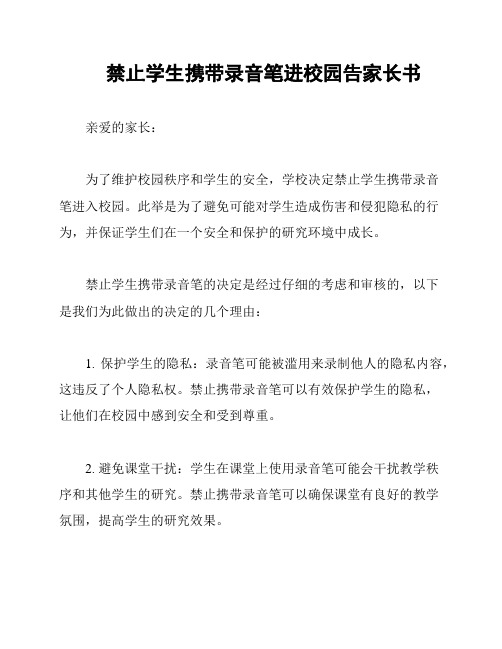 禁止学生携带录音笔进校园告家长书

亲爱的家长：

为了维护校园秩序和学生的安全，学校决定禁止学生携带录音笔进入校园。此举是为了避免可能对学生造成伤害和侵犯隐私的行为，并保证学生们在一个安全和保护的研究环境中成长。

禁止学生携带录音笔的决定是经过仔细的考虑和审核的，以下是我们为此做出的决定的几个理由：

1. 保护学生的隐私：录音笔可能被滥用来录制他人的隐私内容，这违反了个人隐私权。禁止携带录音笔可以有效保护学生的隐私，让他们在校园中感到安全和受到尊重。

2. 避免课堂干扰：学生在课堂上使用录音笔可能会干扰教学秩序和其他学生的研究。禁止携带录音笔可以确保课堂有良好的教学氛围，提高学生的研究效果。